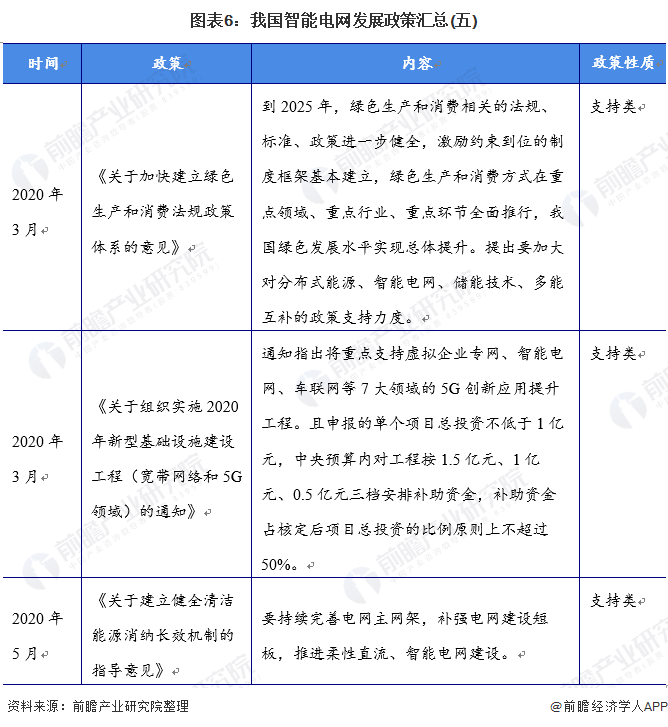 图表6：我国智能电网发展政策汇总(五)

| 时间 | 政策 | 内容 | 政策性质 |
|---|---|---|---|
| 2020年3月 | 《关于加快建立绿色生产和消费法规政策体系的意见》 | 到2025年，绿色生产和消费相关的法规、标准、政策进一步健全，激励约束到位的制度框架基本建立，绿色生产和消费方式在重点领域、重点行业、重点环节全面推行，我国绿色发展水平实现总体提升。提出要加大对分布式能源、智能电网、储能技术、多能互补的政策支持力度。 | 支持类 |
| 2020年3月 | 《关于组织实施2020年新型基础设施建设工程（宽带网络和5G领域）的通知》 | 通知指出将重点支持虚拟企业专网、智能电网、车联网等7大领域的5G创新应用提升工程。且申报的单个项目总投资不低于1亿元，中央预算内对工程按1.5亿元、1亿元、0.5亿元三档安排补助资金，补助资金占核定后项目总投资的比例原则上不超过50%。 | 支持类 |
| 2020年5月 | 《关于建立健全清洁能源消纳长效机制的指导意见》 | 要持续完善电网主网架，补强电网建设短板，推进柔性直流、智能电网建设。 | 支持类 |

资料来源：前瞻产业研究院整理

@前瞻经济学人APP